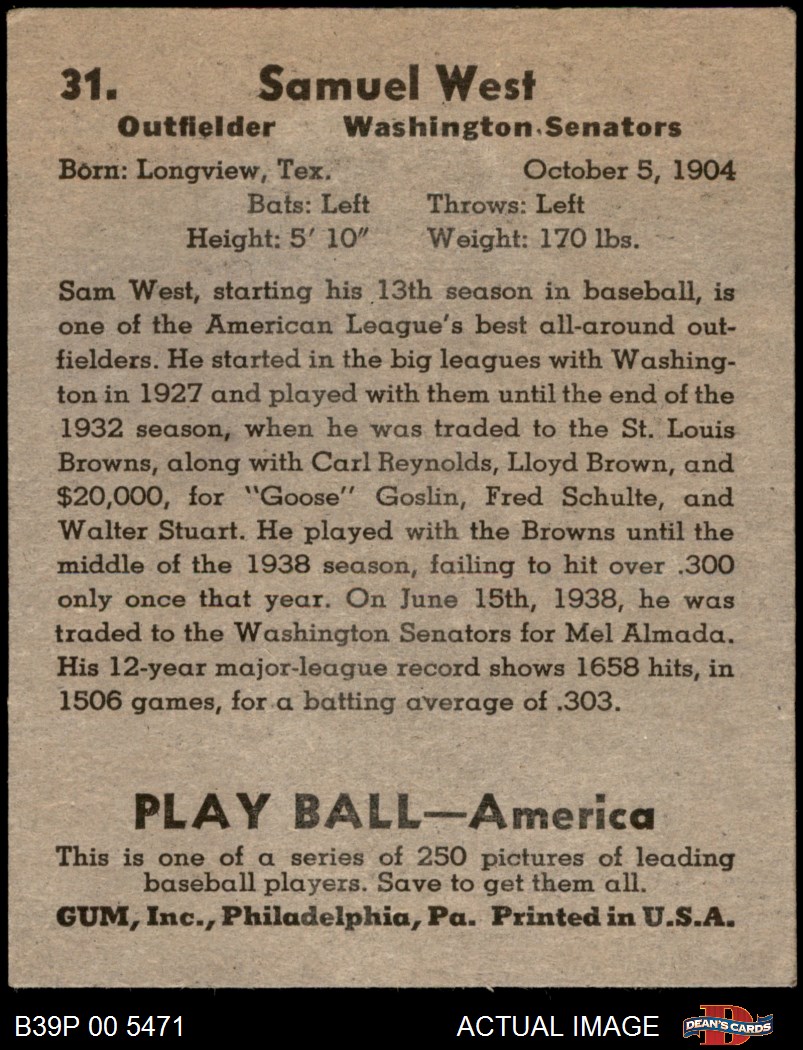 31. Samuel West

Outfielder Washington Senators

Born: Longview, Tex. October 5, 1904

Bats: Left Throws: Left

Height: 5' 10" Weight: 170 lbs.

Sam West, starting his 13th season in baseball, is one of the American League's best all-around outfielders. He started in the big leagues with Washington in 1927 and played with them until the end of the 1932 season, when he was traded to the St. Louis Browns, along with Carl Reynolds, Lloyd Brown, and $20,000, for "Goose" Goslin, Fred Schulte, and Walter Stuart. He played with the Browns until the middle of the 1938 season, failing to hit over .300 only once that year. On June 15th, 1938, he was traded to the Washington Senators for Mel Almada. His 12-year major-league record shows 1658 hits, in 1506 games, for a batting average of .303.

PLAY BALL—America

This is one of a series of 250 pictures of leading baseball players. Save to get them all.

GUM, Inc., Philadelphia, Pa. Printed in U.S.A.

B39P 00 5471

ACTUAL IMAGE

DEAN'S CARDS